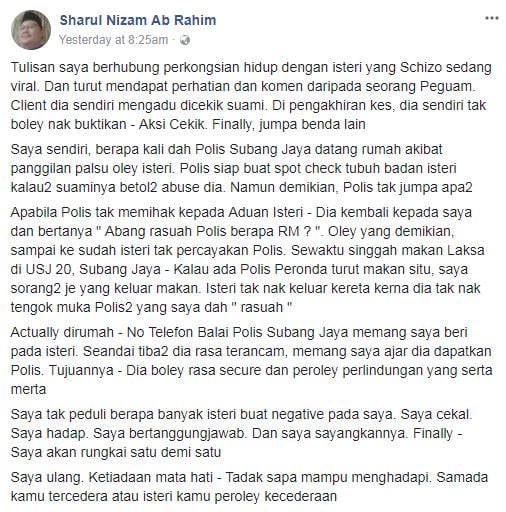 Sharul Nizam Ab Rahim
Yesterday at 8:25am ·

...

Tulisan saya berhubung perkongsian hidup dengan isteri yang Schizo sedang viral. Dan turut mendapat perhatian dan komen daripada seorang Peguam. Client dia sendiri mengadu dicekik suami. Di pengakhiran kes, dia sendiri tak boley nak buktikan - Aksi Cekik. Finally, jumpa benda lain

Saya sendiri, berapa kali dah Polis Subang Jaya datang rumah akibat panggilan palsu oley isteri. Polis siap buat spot check tubuh badan isteri kalau2 suaminya betol2 abuse dia. Namun demikian, Polis tak jumpa apa2

Apabila Polis tak memihak kepada Aduan Isteri - Dia kembali kepada saya dan bertanya " Abang rasuah Polis berapa RM ? ". Oley yang demikian, sampai ke sudah isteri tak percayakan Polis. Sewaktu singgah makan Laksa di USJ 20, Subang Jaya - Kalau ada Polis Peronda turut makan situ, saya sorang2 je yang keluar makan. Isteri tak nak keluar kereta kerna dia tak nak tengok muka Polis2 yang saya dah " rasuah "

Actually dirumah - No Telefon Balai Polis Subang Jaya memang saya beri pada isteri. Seandai tiba2 dia rasa terancam, memang saya ajar dia dapatkan Polis. Tujuannya - Dia boley rasa secure dan peroley perlindungan yang serta merta

Saya tak peduli berapa banyak isteri buat negative pada saya. Saya cekal. Saya hadap. Saya bertanggungjawab. Dan saya sayangkannya. Finally - Saya akan rungkai satu demi satu

Saya ulang. Ketiadaan mata hati - Tadak sapa mampu menghadapi. Samada kamu tercedera atau isteri kamu peroley kecederaan